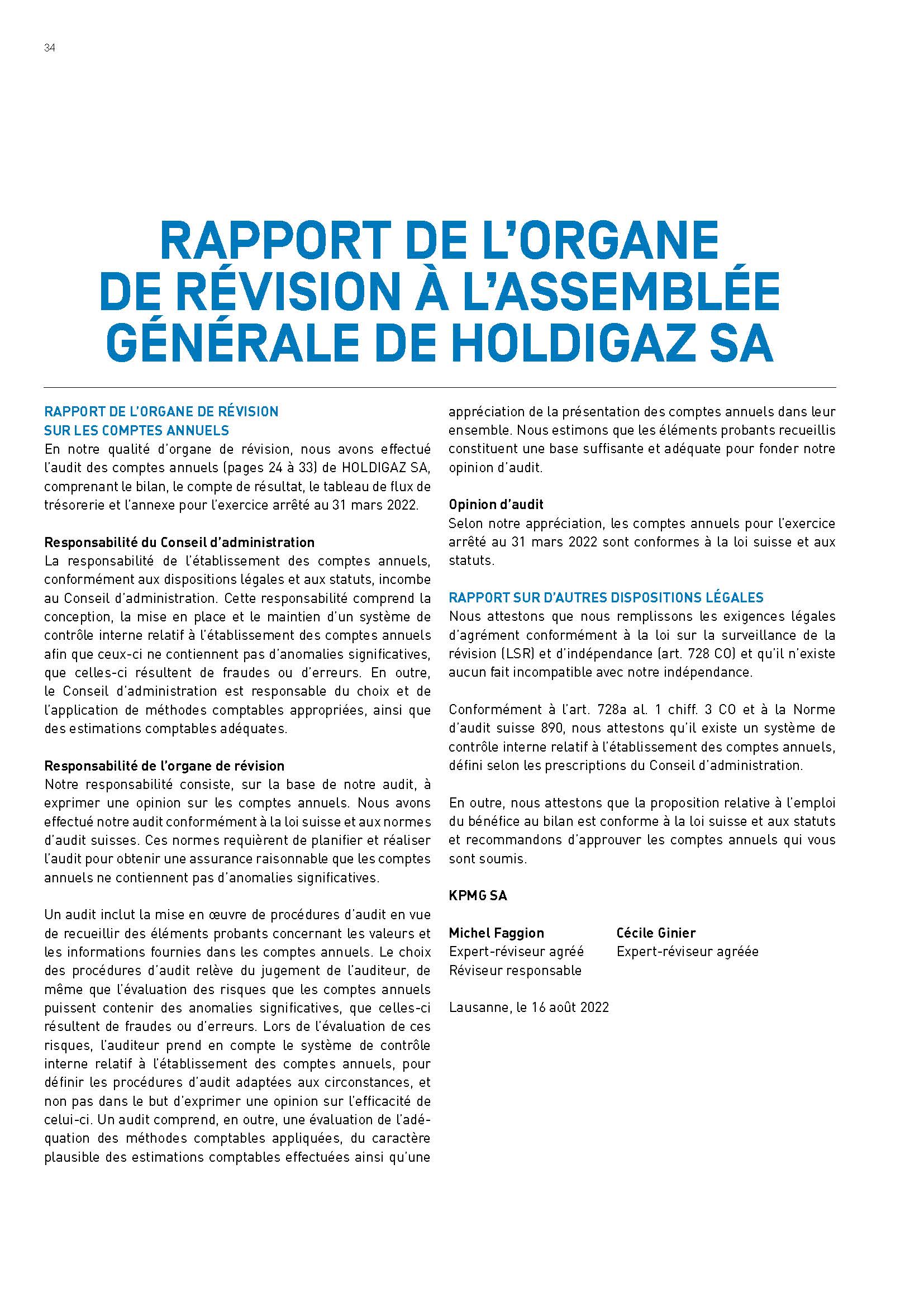 34

RAPPORT DE L'ORGANE DE RÉVISION À L'ASSEMBLÉE GÉNÉRALE DE HOLDIGAZ SA

RAPPORT DE L'ORGANE DE RÉVISION SUR LES COMPTES ANNUELS
En notre qualité d'organe de révision, nous avons effectué l'audit des comptes annuels (pages 24 à 33) de HOLDIGAZ SA, comprenant le bilan, le compte de résultat, le tableau de flux de trésorerie et l'annexe pour l'exercice arrêté au 31 mars 2022.

Responsabilité du Conseil d'administration
La responsabilité de l'établissement des comptes annuels, conformément aux dispositions légales et aux statuts, incombe au Conseil d'administration. Cette responsabilité comprend la conception, la mise en place et le maintien d'un système de contrôle interne relatif à l'établissement des comptes annuels afin que ceux-ci ne contiennent pas d'anomalies significatives, que celles-ci résultent de fraudes ou d'erreurs. En outre, le Conseil d'administration est responsable du choix et de l'application de méthodes comptables appropriées, ainsi que des estimations comptables adéquates.

Responsabilité de l'organe de révision
Notre responsabilité consiste, sur la base de notre audit, à exprimer une opinion sur les comptes annuels. Nous avons effectué notre audit conformément à la loi suisse et aux normes d'audit suisses. Ces normes requièrent de planifier et réaliser l'audit pour obtenir une assurance raisonnable que les comptes annuels ne contiennent pas d'anomalies significatives.

Un audit inclut la mise en œuvre de procédures d'audit en vue de recueillir des éléments probants concernant les valeurs et les informations fournies dans les comptes annuels. Le choix des procédures d'audit relève du jugement de l'auditeur, de même que l'évaluation des risques que les comptes annuels puissent contenir des anomalies significatives, que celles-ci résultent de fraudes ou d'erreurs. Lors de l'évaluation de ces risques, l'auditeur prend en compte le système de contrôle interne relatif à l'établissement des comptes annuels, pour définir les procédures d'audit adaptées aux circonstances, et non pas dans le but d'exprimer une opinion sur l'efficacité de celui-ci. Un audit comprend, en outre, une évaluation de l'adéquation des méthodes comptables appliquées, du caractère plausible des estimations comptables effectuées ainsi qu'une appréciation de la présentation des comptes annuels dans leur ensemble. Nous estimons que les éléments probants recueillis constituent une base suffisante et adéquate pour fonder notre opinion d'audit.

Opinion d'audit
Selon notre appréciation, les comptes annuels pour l'exercice arrêté au 31 mars 2022 sont conformes à la loi suisse et aux statuts.

RAPPORT SUR D'AUTRES DISPOSITIONS LÉGALES
Nous attestons que nous remplissons les exigences légales d'agrément conformément à la loi sur la surveillance de la révision (LSR) et d'indépendance (art. 728 CO) et qu'il n'existe aucun fait incompatible avec notre indépendance.

Conformément à l'art. 728a al. 1 chiff. 3 CO et à la Norme d'audit suisse 890, nous attestons qu'il existe un système de contrôle interne relatif à l'établissement des comptes annuels, défini selon les prescriptions du Conseil d'administration.

En outre, nous attestons que la proposition relative à l'emploi du bénéfice au bilan est conforme à la loi suisse et aux statuts et recommandons d'approuver les comptes annuels qui vous sont soumis.

KPMG SA

Michel Faggion
Expert-réviseur agréé
Réviseur responsable

Cécile Ginier
Expert-réviseur agréée

Lausanne, le 16 août 2022